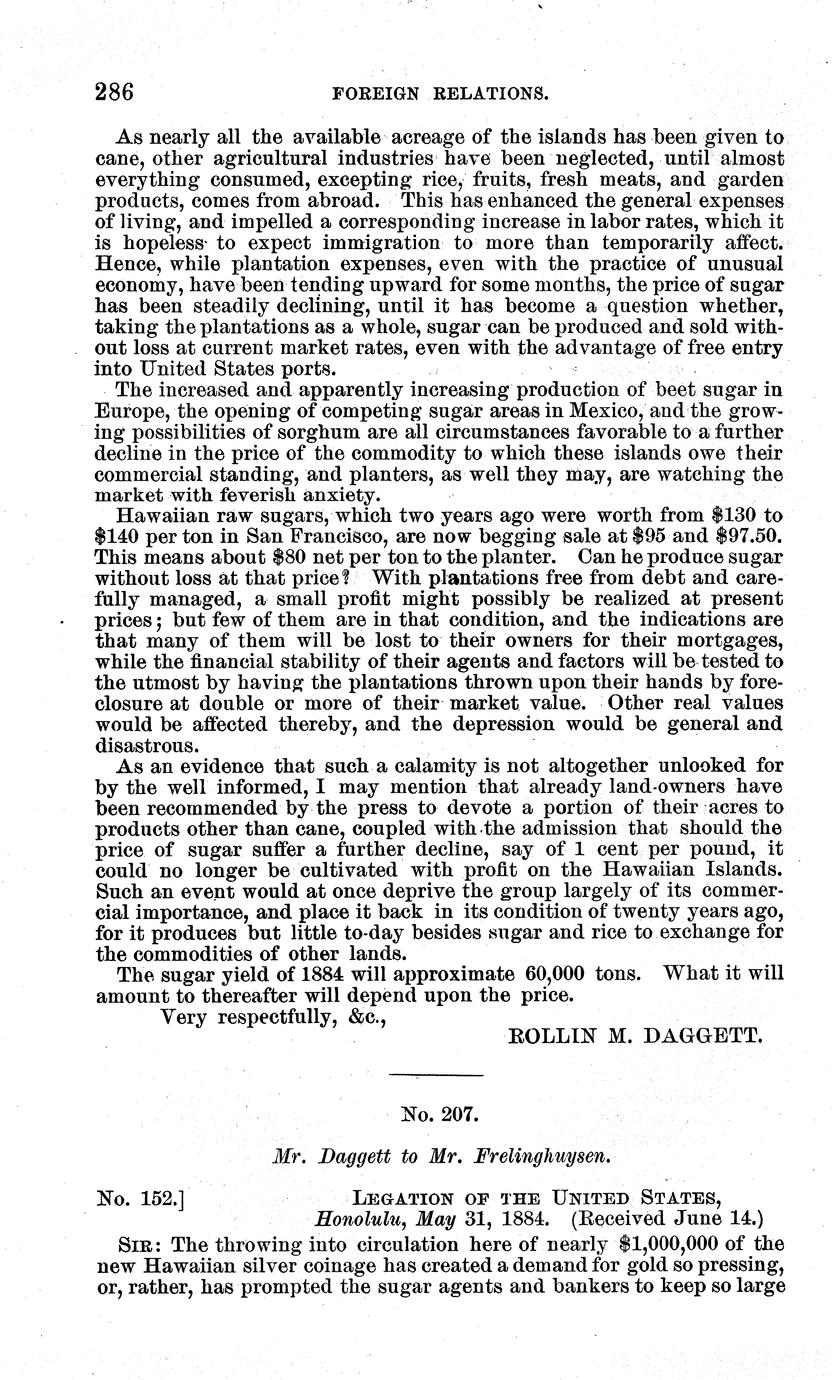 286 FOREIGN RELATIONS.

As nearly all the available acreage of the islands has been given to cane, other agricultural industries have been neglected, until almost everything consumed, excepting rice, fruits, fresh meats, and garden products, comes from abroad. This has enhanced the general expenses of living, and impelled a corresponding increase in labor rates, which it is hopeless to expect immigration to more than temporarily affect. Hence, while plantation expenses, even with the practice of unusual economy, have been tending upward for some months, the price of sugar has been steadily declining, until it has become a question whether, taking the plantations as a whole, sugar can be produced and sold without loss at current market rates, even with the advantage of free entry into United States ports.

The increased and apparently increasing production of beet sugar in Europe, the opening of competing sugar areas in Mexico, and the growing possibilities of sorghum are all circumstances favorable to a further decline in the price of the commodity to which these islands owe their commercial standing, and planters, as well they may, are watching the market with feverish anxiety.

Hawaiian raw sugars, which two years ago were worth from \$130 to \$140 per ton in San Francisco, are now begging sale at \$95 and \$97.50. This means about \$80 net per ton to the planter. Can he produce sugar without loss at that price? With plantations free from debt and carefully managed, a small profit might possibly be realized at present prices; but few of them are in that condition, and the indications are that many of them will be lost to their owners for their mortgages, while the financial stability of their agents and factors will be tested to the utmost by having the plantations thrown upon their hands by foreclosure at double or more of their market value. Other real values would be affected thereby, and the depression would be general and disastrous.

As an evidence that such a calamity is not altogether unlooked for by the well informed, I may mention that already land-owners have been recommended by the press to devote a portion of their acres to products other than cane, coupled with the admission that should the price of sugar suffer a further decline, say of 1 cent per pound, it could no longer be cultivated with profit on the Hawaiian Islands. Such an event would at once deprive the group largely of its commercial importance, and place it back in its condition of twenty years ago, for it produces but little to-day besides sugar and rice to exchange for the commodities of other lands.

The sugar yield of 1884 will approximate 60,000 tons. What it will amount to thereafter will depend upon the price.

Very respectfully, &c.,

ROLLIN M. DAGGETT.

No. 207.

Mr. Daggett to Mr. Frelinghuysen.

No. 152.] LEGATION OF THE UNITED STATES, Honolulu, May 31, 1884. (Received June 14.)

SIR: The throwing into circulation here of nearly \$1,000,000 of the new Hawaiian silver coinage has created a demand for gold so pressing, or, rather, has prompted the sugar agents and bankers to keep so large